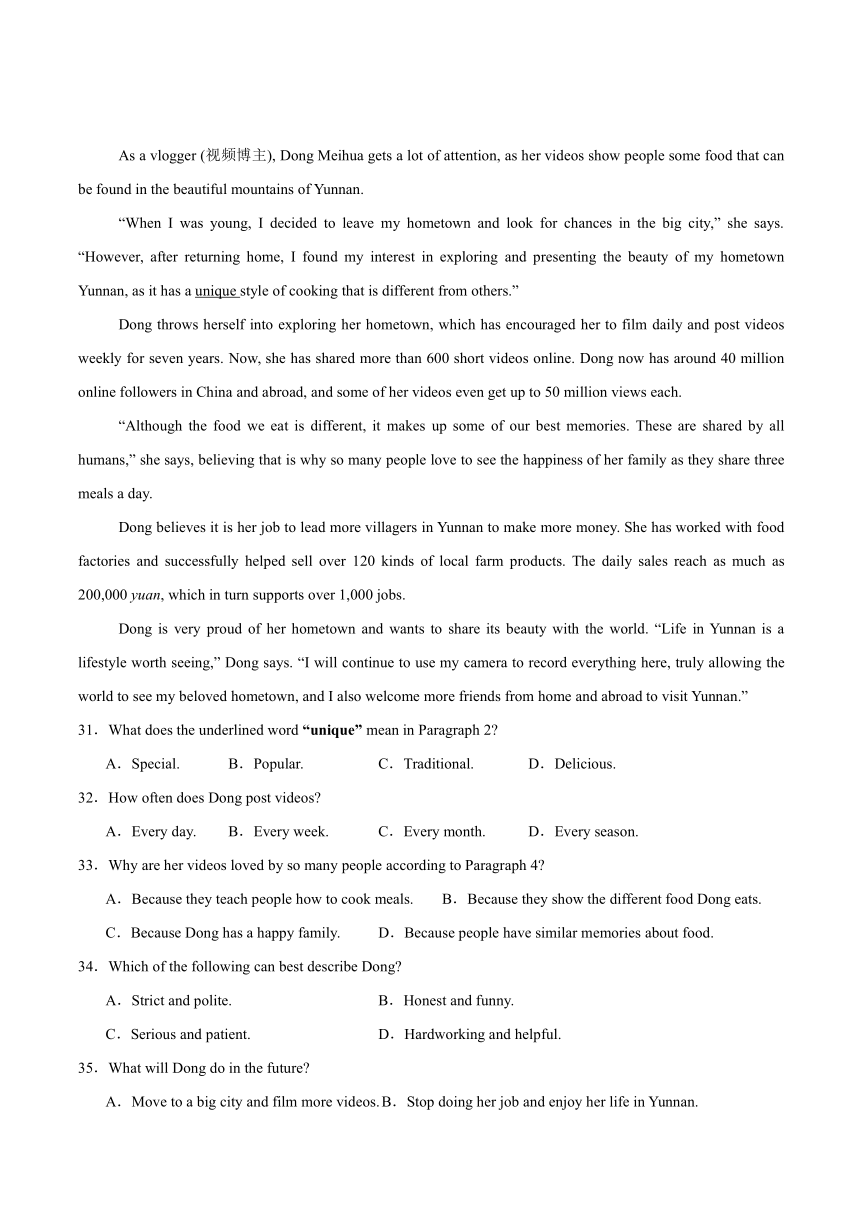 As a vlogger (视频博主), Dong Meihua gets a lot of attention, as her videos show people some food that can be found in the beautiful mountains of Yunnan.

“When I was young, I decided to leave my hometown and look for chances in the big city,” she says. “However, after returning home, I found my interest in exploring and presenting the beauty of my hometown Yunnan, as it has a unique style of cooking that is different from others.”

Dong throws herself into exploring her hometown, which has encouraged her to film daily and post videos weekly for seven years. Now, she has shared more than 600 short videos online. Dong now has around 40 million online followers in China and abroad, and some of her videos even get up to 50 million views each.

“Although the food we eat is different, it makes up some of our best memories. These are shared by all humans,” she says, believing that is why so many people love to see the happiness of her family as they share three meals a day.

Dong believes it is her job to lead more villagers in Yunnan to make more money. She has worked with food factories and successfully helped sell over 120 kinds of local farm products. The daily sales reach as much as 200,000 yuan, which in turn supports over 1,000 jobs.

Dong is very proud of her hometown and wants to share its beauty with the world. “Life in Yunnan is a lifestyle worth seeing,” Dong says. “I will continue to use my camera to record everything here, truly allowing the world to see my beloved hometown, and I also welcome more friends from home and abroad to visit Yunnan.”

31．What does the underlined word “unique” mean in Paragraph 2?

A．Special. B．Popular. C．Traditional. D．Delicious.

32．How often does Dong post videos?

A．Every day. B．Every week. C．Every month. D．Every season.

33．Why are her videos loved by so many people according to Paragraph 4?

A．Because they teach people how to cook meals. B．Because they show the different food Dong eats.

C．Because Dong has a happy family. D．Because people have similar memories about food.

34．Which of the following can best describe Dong?

A．Strict and polite. B．Honest and funny.

C．Serious and patient. D．Hardworking and helpful.

35．What will Dong do in the future?

A．Move to a big city and film more videos. B．Stop doing her job and enjoy her life in Yunnan.